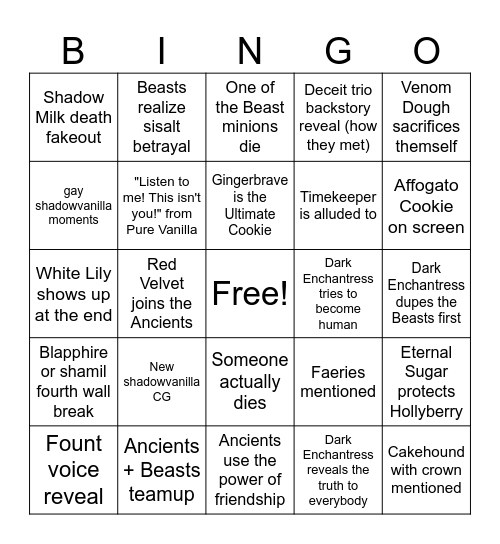 | B | I | N | G | O |
|---|---|---|---|---|
| Shadow Milk death fakeout | Beasts realize sisalt betrayal | One of the Beast minions die | Deceit trio backstory reveal (how they met) | Venom Dough sacrifices themself |
| gay shadowvanilla moments | "Listen to me! This isn't you!" from Pure Vanilla | Gingerbrave is the Ultimate Cookie | Timekeeper is alluded to | Affogato Cookie on screen |
| White Lily shows up at the end | Red Velvet joins the Ancients | Free! | Dark Enchantress tries to become human | Dark Enchantress dupes the Beasts first |
| Blapphire or shamil fourth wall break | New shadowvanilla CG | Someone actually dies | Faeries mentioned | Eternal Sugar protects Hollyberry |
| Fount voice reveal | Ancients + Beasts teamup | Ancients use the power of friendship | Dark Enchantress reveals the truth to everybody | Cakehound with crown mentioned |